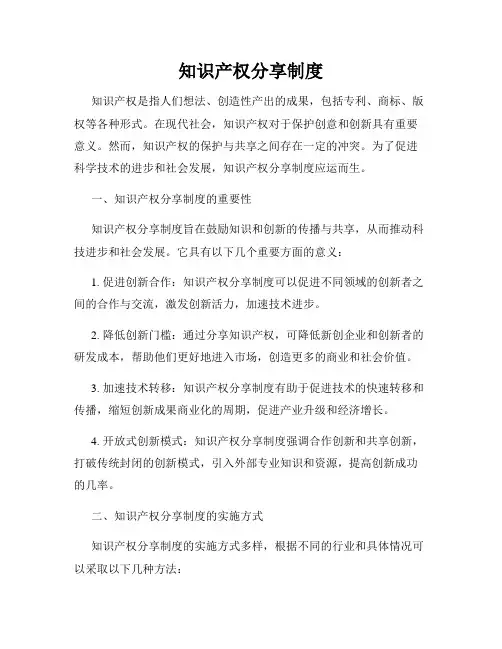 知识产权分享制度

知识产权是指人们想法、创造性产出的成果，包括专利、商标、版权等各种形式。在现代社会，知识产权对于保护创意和创新具有重要意义。然而，知识产权的保护与共享之间存在一定的冲突。为了促进科学技术的进步和社会发展，知识产权分享制度应运而生。

一、知识产权分享制度的重要性

知识产权分享制度旨在鼓励知识和创新的传播与共享，从而推动科技进步和社会发展。它具有以下几个重要方面的意义：

1. 促进创新合作：知识产权分享制度可以促进不同领域的创新者之间的合作与交流，激发创新活力，加速技术进步。

2. 降低创新门槛：通过分享知识产权，可降低新创企业和创新者的研发成本，帮助他们更好地进入市场，创造更多的商业和社会价值。

3. 加速技术转移：知识产权分享制度有助于促进技术的快速转移和传播，缩短创新成果商业化的周期，促进产业升级和经济增长。

4. 开放式创新模式：知识产权分享制度强调合作创新和共享创新，打破传统封闭的创新模式，引入外部专业知识和资源，提高创新成功的几率。

二、知识产权分享制度的实施方式

知识产权分享制度的实施方式多样，根据不同的行业和具体情况可以采取以下几种方法：